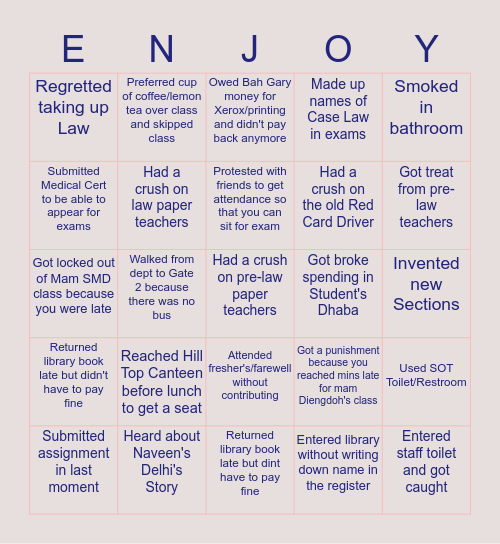 | E | N | J | O | Y |
|---|---|---|---|---|
| Regretted taking up Law | Preferred cup of coffee/lemon tea over class and skipped class | Owed Bah Gary money for Xerox/printing and didn't pay back anymore | Made up names of Case Law in exams | Smoked in bathroom |
| Submitted Medical Cert to be able to appear for exams | Had a crush on law paper teachers | Protested with friends to get attendance so that you can sit for exam | Had a crush on the old Red Card Driver | Got treat from pre-law teachers |
| Got locked out of Mam SMD class because you were late | Walked from dept to Gate 2 because there was no bus | Had a crush on pre-law paper teachers | Got broke spending in Student's Dhaba | Invented new Sections |
| Returned library book late but didn't have to pay fine | Reached Hill Top Canteen before lunch to get a seat | Attended fresher's/farewell without contributing | Got a punishment because you reached mins late for mam Diengdoh's class | Used SOT Toilet/Restroom |
| Submitted assignment in last moment | Heard about Naveen's Delhi's Story | Returned library book late but dint have to pay fine | Entered library without writing down name in the register | Entered staff toilet and got caught |